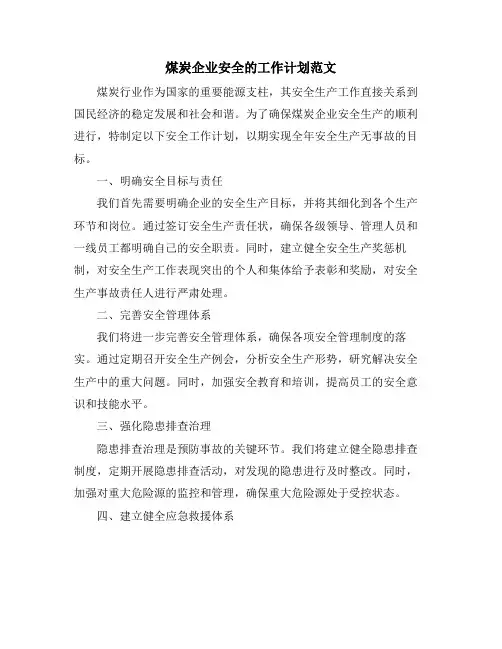 煤炭企业安全的工作计划范文

煤炭行业作为国家的重要能源支柱，其安全生产工作直接关系到国民经济的稳定发展和社会和谐。为了确保煤炭企业安全生产的顺利进行，特制定以下安全工作计划，以期实现全年安全生产无事故的目标。

一、明确安全目标与责任

我们首先需要明确企业的安全生产目标，并将其细化到各个生产环节和岗位。通过签订安全生产责任状，确保各级领导、管理人员和一线员工都明确自己的安全职责。同时，建立健全安全生产奖惩机制，对安全生产工作表现突出的个人和集体给予表彰和奖励，对安全生产事故责任人进行严肃处理。

二、完善安全管理体系

我们将进一步完善安全管理体系，确保各项安全管理制度的落实。通过定期召开安全生产例会，分析安全生产形势，研究解决安全生产中的重大问题。同时，加强安全教育和培训，提高员工的安全意识和技能水平。

三、强化隐患排查治理

隐患排查治理是预防事故的关键环节。我们将建立健全隐患排查制度，定期开展隐患排查活动，对发现的隐患进行及时整改。同时，加强对重大危险源的监控和管理，确保重大危险源处于受控状态。

四、建立健全应急救援体系